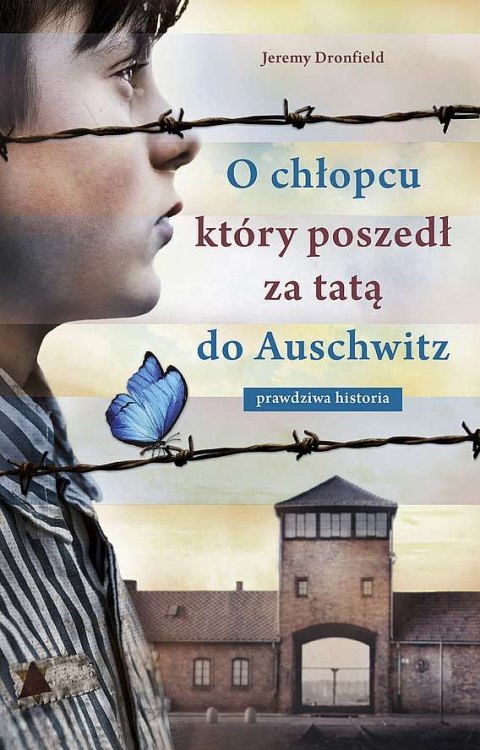 Jeremy Dronfield

O chłopcu
który poszedł
za tatą
do Auschwitz

prawdziwa historia